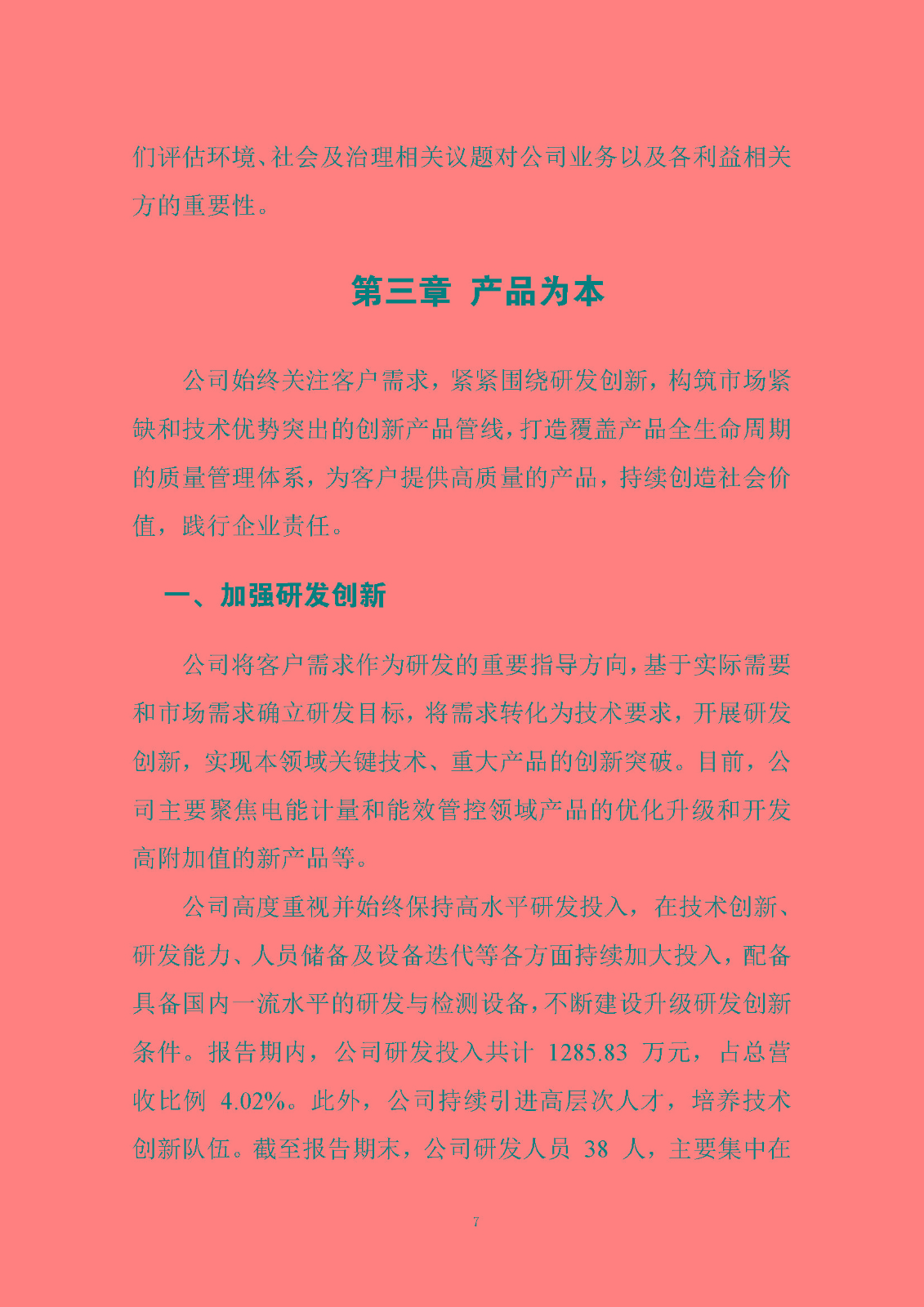 们评估环境、社会及治理相关议题对公司业务以及各利益相关方的重要性。

第三章 产品为本

公司始终关注客户需求，紧紧围绕研发创新，构筑市场紧缺和技术优势突出的创新产品管线，打造覆盖产品全生命周期的质量管理体系，为客户提供高质量的产品，持续创造社会价值，践行企业责任。

一、加强研发创新

公司将客户需求作为研发的重要指导方向，基于实际需要和市场需求确立研发目标，将需求转化为技术要求，开展研发创新，实现本领域关键技术、重大产品的创新突破。目前，公司主要聚焦电能计量和能效管控领域产品的优化升级和开发高附加值的新产品等。

公司高度重视并始终保持高水平研发投入，在技术创新、研发能力、人员储备及设备迭代等各方面持续加大投入，配备具备国内一流水平的研发与检测设备，不断建设升级研发创新条件。报告期内，公司研发投入共计 1285.83 万元，占总营收比例 4.02%。此外，公司持续引进高层次人才，培养技术创新队伍。截至报告期末，公司研发人员 38 人，主要集中在

7